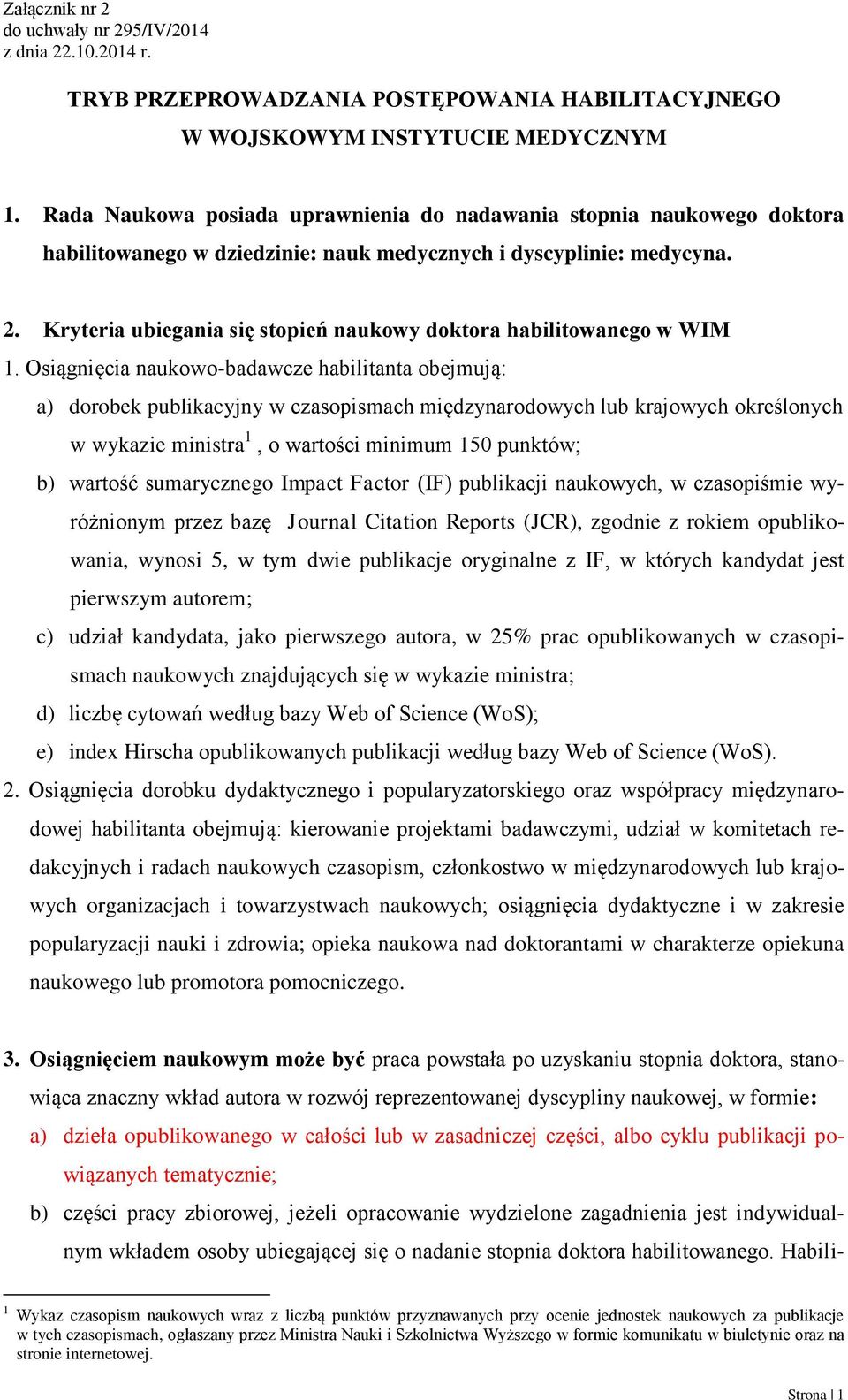 Załącznik nr 2
do uchwały nr 295/IV/2014
z dnia 22.10.2014 r.

TRYB PRZEPROWADZANIA POSTĘPOWANIA HABILITACYJNEGO
W WOJSKOWYM INSTYTUCIE MEDYCZNYM

1. Rada Naukowa posiada uprawnienia do nadawania stopnia naukowego doktora habilitowanego w dziedzinie: nauk medycznych i dyscyplinie: medycyna.

2. Kryteria ubiegania się stopień naukowy doktora habilitowanego w WIM

1. Osiągnięcia naukowo-badawcze habilitanta obejmują:

a) dorobek publikacyjny w czasopismach międzynarodowych lub krajowych określonych w wykazie ministra$^1$, o wartości minimum 150 punktów;

b) wartość sumarycznego Impact Factor (IF) publikacji naukowych, w czasopiśmie wyróżnionym przez bazę Journal Citation Reports (JCR), zgodnie z rokiem opublikowania, wynosi 5, w tym dwie publikacje oryginalne z IF, w których kandydat jest pierwszym autorem;

c) udział kandydata, jako pierwszego autora, w 25% prac opublikowanych w czasopismach naukowych znajdujących się w wykazie ministra;

d) liczbę cytowań według bazy Web of Science (WoS);

e) index Hirscha opublikowanych publikacji według bazy Web of Science (WoS).

2. Osiągnięcia dorobku dydaktycznego i popularyzatorskiego oraz współpracy międzynarodowej habilitanta obejmują: kierowanie projektami badawczymi, udział w komitetach redakcyjnych i radach naukowych czasopism, członkostwo w międzynarodowych lub krajowych organizacjach i towarzystwach naukowych; osiągnięcia dydaktyczne i w zakresie popularyzacji nauki i zdrowia; opieka naukowa nad doktorantami w charakterze opiekuna naukowego lub promotora pomocniczego.

3. Osiągnięciem naukowym może być praca powstała po uzyskaniu stopnia doktora, stanowiąca znaczny wkład autora w rozwój reprezentowanej dyscypliny naukowej, w formie:

a) dzieła opublikowanego w całości lub w zasadniczej części, albo cyklu publikacji powiązanych tematycznie;

b) części pracy zbiorowej, jeżeli opracowanie wydzielone zagadnienia jest indywidualnym wkładem osoby ubiegającej się o nadanie stopnia doktora habilitowanego. Habili-

$^1$ Wykaz czasopism naukowych wraz z liczbą punktów przyznawanych przy ocenie jednostek naukowych za publikacje w tych czasopismach, ogłaszany przez Ministra Nauki i Szkolnictwa Wyższego w formie komunikatu w biuletynie oraz na stronie internetowej.

Strona | 1